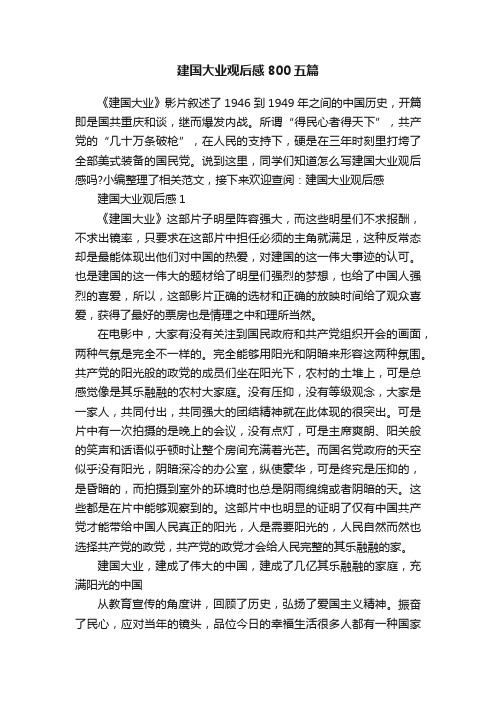 建国大业观后感 800 五篇

《建国大业》影片叙述了 1946 到 1949 年之间的中国历史，开篇即是国共重庆和谈，继而爆发内战。所谓“得民心者得天下”，共产党的“几十万条破枪”，在人民的支持下，硬是在三年时刻里打垮了全部美式装备的国民党。说到这里，同学们知道怎么写建国大业观后感吗?小编整理了相关范文，接下来欢迎查阅：建国大业观后感

建国大业观后感 1

《建国大业》这部片子明星阵容强大，而这些明星们不求报酬，不求出镜率，只要求在这部片中担任必须的主角就满足，这种反常态却是最能体现出他们对中国的热爱，对建国的这一伟大事迹的认可。也是建国的这一伟大的题材给了明星们强烈的梦想，也给了中国人强烈的喜爱，所以，这部影片正确的选材和正确的放映时间给了观众喜爱，获得了最好的票房也是情理之中和理所当然。

在电影中，大家有没有关注到国民政府和共产党组织开会的画面，两种气氛是完全不一样的。完全能够用阳光和阴暗来形容这两种氛围。共产党的阳光般的政党的成员们坐在阳光下，农村的土堆上，可是总感觉像是其乐融融的农村大家庭。没有压抑，没有等级观念，大家是一家人，共同付出，共同强大的团结精神就在此体现的很突出。可是片中有一次拍摄的是晚上的会议，没有点灯，可是主席爽朗、阳关般的笑声和话语似乎顿时让整个房间充满着光芒。而国名党政府的天空似乎没有阳光，阴暗深冷的办公室，纵使豪华，可是终究是压抑的，是昏暗的，而拍摄到室外的环境时也总是阴雨绵绵或者阴暗的天。这些都是在片中能够观察到的。这部片中也明显的证明了仅有中国共产党才能带给中国人民真正的阳光，人是需要阳光的，人民自然而然也选择共产党的政党，共产党的政党才会给人民完整的其乐融融的家。

建国大业，建成了伟大的中国，建成了几亿其乐融融的家庭，充满阳光的中国

从教育宣传的角度讲，回顾了历史，弘扬了爱国主义精神。振奋了民心，应对当年的镜头，品位今日的幸福生活很多人都有一种国家